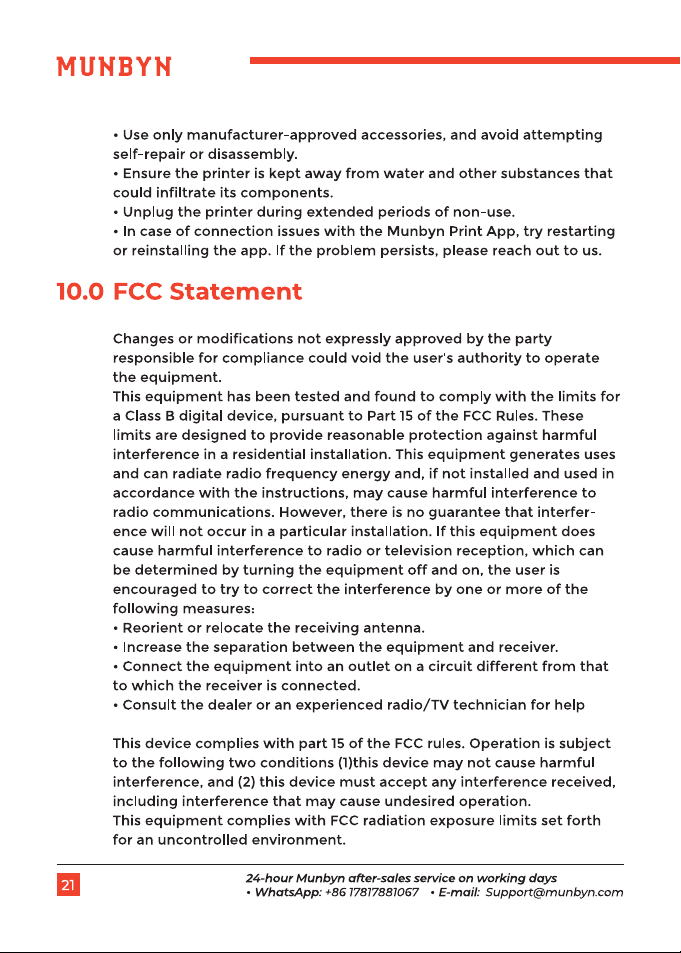 MUNBYN

• Use only manufacturer-approved accessories, and avoid attempting self-repair or disassembly.
• Ensure the printer is kept away from water and other substances that could infiltrate its components.
• Unplug the printer during extended periods of non-use.
• In case of connection issues with the Munbyn Print App, try restarting or reinstalling the app. If the problem persists, please reach out to us.

10.0 FCC Statement

Changes or modifications not expressly approved by the party responsible for compliance could void the user's authority to operate the equipment.
This equipment has been tested and found to comply with the limits for a Class B digital device, pursuant to Part 15 of the FCC Rules. These limits are designed to provide reasonable protection against harmful interference in a residential installation. This equipment generates uses and can radiate radio frequency energy and, if not installed and used in accordance with the instructions, may cause harmful interference to radio communications. However, there is no guarantee that interference will not occur in a particular installation. If this equipment does cause harmful interference to radio or television reception, which can be determined by turning the equipment off and on, the user is encouraged to try to correct the interference by one or more of the following measures:
• Reorient or relocate the receiving antenna.
• Increase the separation between the equipment and receiver.
• Connect the equipment into an outlet on a circuit different from that to which the receiver is connected.
• Consult the dealer or an experienced radio/TV technician for help

This device complies with part 15 of the FCC rules. Operation is subject to the following two conditions (1)this device may not cause harmful interference, and (2) this device must accept any interference received, including interference that may cause undesired operation.
This equipment complies with FCC radiation exposure limits set forth for an uncontrolled environment.

21

24-hour Munbyn after-sales service on working days
• WhatsApp: +86 17817881067 • E-mail: Support@munbyn.com